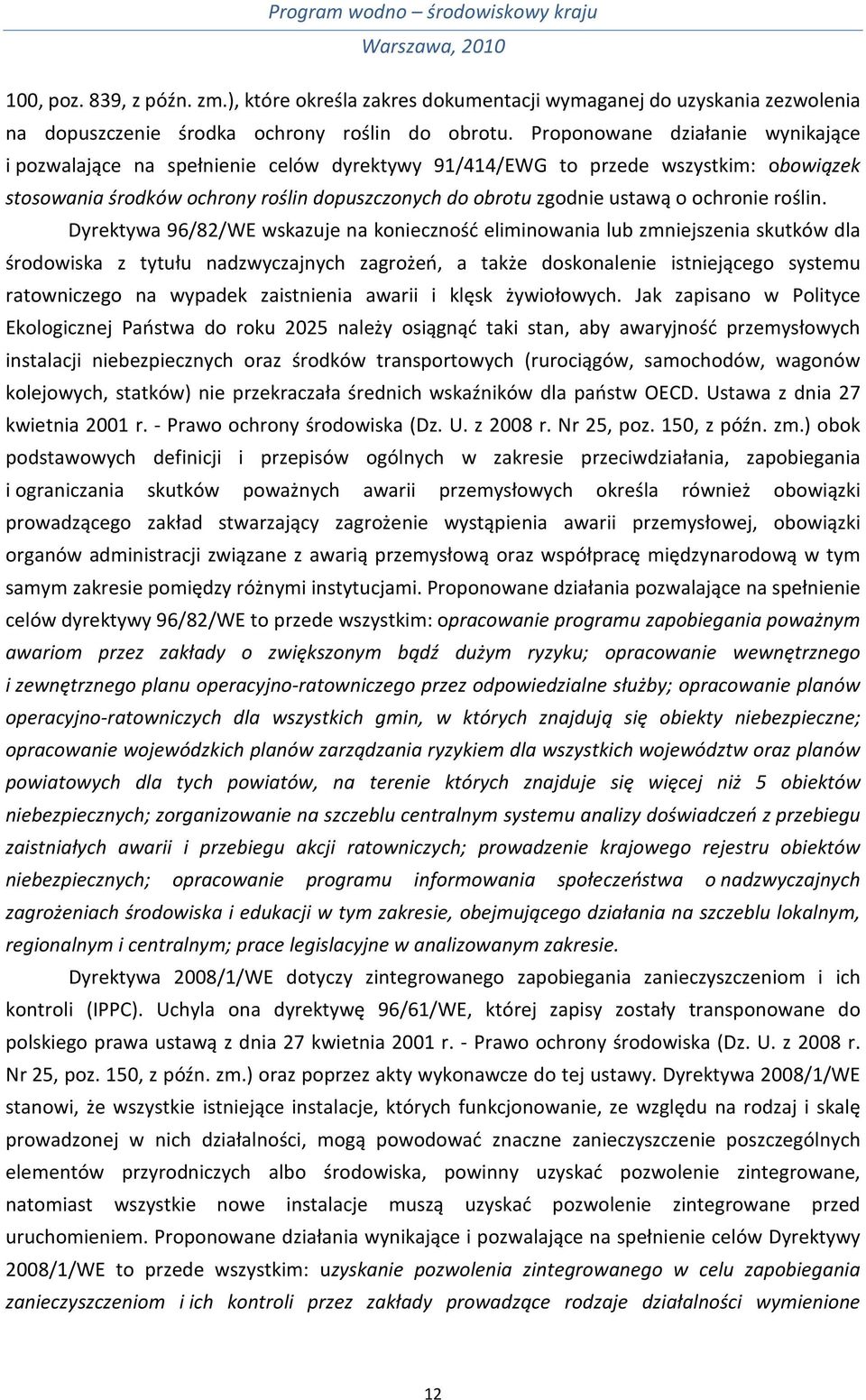 Program wodno – środowiskowy kraju
Warszawa, 2010

100, poz. 839, z późn. zm.), które określa zakres dokumentacji wymaganej do uzyskania zezwolenia na dopuszczenie środka ochrony roślin do obrotu. Proponowane działanie wynikające i pozwalające na spełnienie celów dyrektywy 91/414/EWG to przede wszystkim: obowiązek stosowania środków ochrony roślin dopuszczonych do obrotu zgodnie ustawą o ochronie roślin.

Dyrektywa 96/82/WE wskazuje na konieczność eliminowania lub zmniejszenia skutków dla środowiska z tytułu nadzwyczajnych zagrożeń, a także doskonalenie istniejącego systemu ratowniczego na wypadek zaistnienia awarii i klęsk żywiołowych. Jak zapisano w Polityce Ekologicznej Państwa do roku 2025 należy osiągnąć taki stan, aby awaryjność przemysłowych instalacji niebezpiecznych oraz środków transportowych (rurociągów, samochodów, wagonów kolejowych, statków) nie przekraczała średnich wskaźników dla państw OECD. Ustawa z dnia 27 kwietnia 2001 r. - Prawo ochrony środowiska (Dz. U. z 2008 r. Nr 25, poz. 150, z późn. zm.) obok podstawowych definicji i przepisów ogólnych w zakresie przeciwdziałania, zapobiegania i ograniczania skutków poważnych awarii przemysłowych określa również obowiązki prowadzącego zakład stwarzający zagrożenie wystąpienia awarii przemysłowej, obowiązki organów administracji związane z awarią przemysłową oraz współpracę międzynarodową w tym samym zakresie pomiędzy różnymi instytucjami. Proponowane działania pozwalające na spełnienie celów dyrektywy 96/82/WE to przede wszystkim: opracowanie programu zapobiegania poważnym awariom przez zakłady o zwiększonym bądź dużym ryzyku; opracowanie wewnętrznego i zewnętrznego planu operacyjno-ratowniczego przez odpowiedzialne służby; opracowanie planów operacyjno-ratowniczych dla wszystkich gmin, w których znajdują się obiekty niebezpieczne; opracowanie wojewódzkich planów zarządzania ryzykiem dla wszystkich województw oraz planów powiatowych dla tych powiatów, na terenie których znajduje się więcej niż 5 obiektów niebezpiecznych; zorganizowanie na szczeblu centralnym systemu analizy doświadczeń z przebiegu zaistniałych awarii i przebiegu akcji ratowniczych; prowadzenie krajowego rejestru obiektów niebezpiecznych; opracowanie programu informowania społeczeństwa o nadzwyczajnych zagrożeniach środowiska i edukacji w tym zakresie, obejmującego działania na szczeblu lokalnym, regionalnym i centralnym; prace legislacyjne w analizowanym zakresie.

Dyrektywa 2008/1/WE dotyczy zintegrowanego zapobiegania zanieczyszczeniom i ich kontroli (IPPC). Uchyla ona dyrektywę 96/61/WE, której zapisy zostały transponowane do polskiego prawa ustawą z dnia 27 kwietnia 2001 r. - Prawo ochrony środowiska (Dz. U. z 2008 r. Nr 25, poz. 150, z późn. zm.) oraz poprzez akty wykonawcze do tej ustawy. Dyrektywa 2008/1/WE stanowi, że wszystkie istniejące instalacje, których funkcjonowanie, ze względu na rodzaj i skalę prowadzonej w nich działalności, mogą powodować znaczne zanieczyszczenie poszczególnych elementów przyrodniczych albo środowiska, powinny uzyskać pozwolenie zintegrowane, natomiast wszystkie nowe instalacje muszą uzyskać pozwolenie zintegrowane przed uruchomieniem. Proponowane działania wynikające i pozwalające na spełnienie celów Dyrektywy 2008/1/WE to przede wszystkim: uzyskanie pozwolenia zintegrowanego w celu zapobiegania zanieczyszczeniom i ich kontroli przez zakłady prowadzące rodzaje działalności wymienione

12